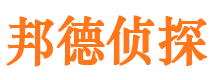 邦德侦探